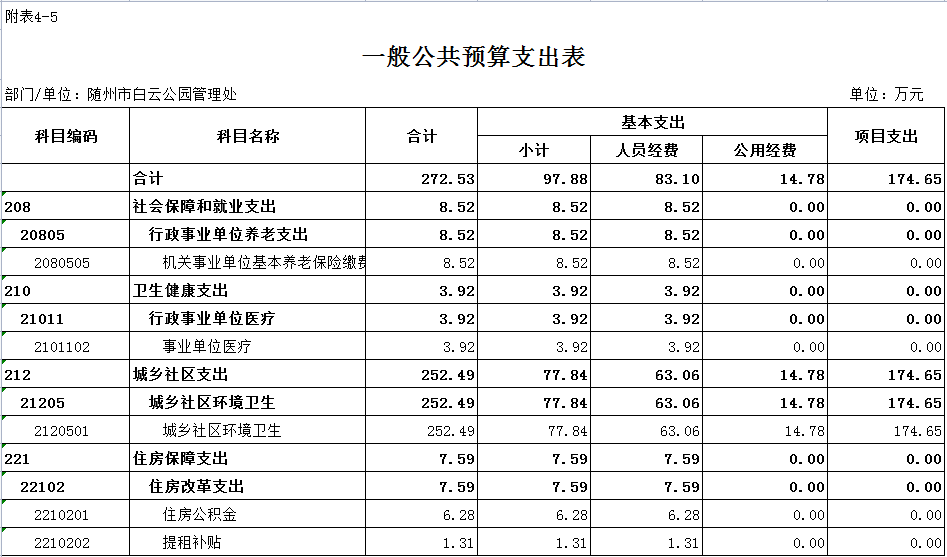 附表4-5

一般公共预算支出表

部门/单位：随州市白云公园管理处

单位：万元

| 科目编码 | 科目名称 | 合计 | 基本支出 小计 | 基本支出 人员经费 | 基本支出 公用经费 | 项目支出 |
|---|---|---|---|---|---|---|
| | 合计 | 272.53 | 97.88 | 83.10 | 14.78 | 174.65 |
| 208 | 社会保障和就业支出 | 8.52 | 8.52 | 8.52 | 0.00 | 0.00 |
| 20805 | 行政事业单位养老支出 | 8.52 | 8.52 | 8.52 | 0.00 | 0.00 |
| 2080505 | 机关事业单位基本养老保险缴费 | 8.52 | 8.52 | 8.52 | 0.00 | 0.00 |
| 210 | 卫生健康支出 | 3.92 | 3.92 | 3.92 | 0.00 | 0.00 |
| 21011 | 行政事业单位医疗 | 3.92 | 3.92 | 3.92 | 0.00 | 0.00 |
| 2101102 | 事业单位医疗 | 3.92 | 3.92 | 3.92 | 0.00 | 0.00 |
| 212 | 城乡社区支出 | 252.49 | 77.84 | 63.06 | 14.78 | 174.65 |
| 21205 | 城乡社区环境卫生 | 252.49 | 77.84 | 63.06 | 14.78 | 174.65 |
| 2120501 | 城乡社区环境卫生 | 252.49 | 77.84 | 63.06 | 14.78 | 174.65 |
| 221 | 住房保障支出 | 7.59 | 7.59 | 7.59 | 0.00 | 0.00 |
| 22102 | 住房改革支出 | 7.59 | 7.59 | 7.59 | 0.00 | 0.00 |
| 2210201 | 住房公积金 | 6.28 | 6.28 | 6.28 | 0.00 | 0.00 |
| 2210202 | 提租补贴 | 1.31 | 1.31 | 1.31 | 0.00 | 0.00 |